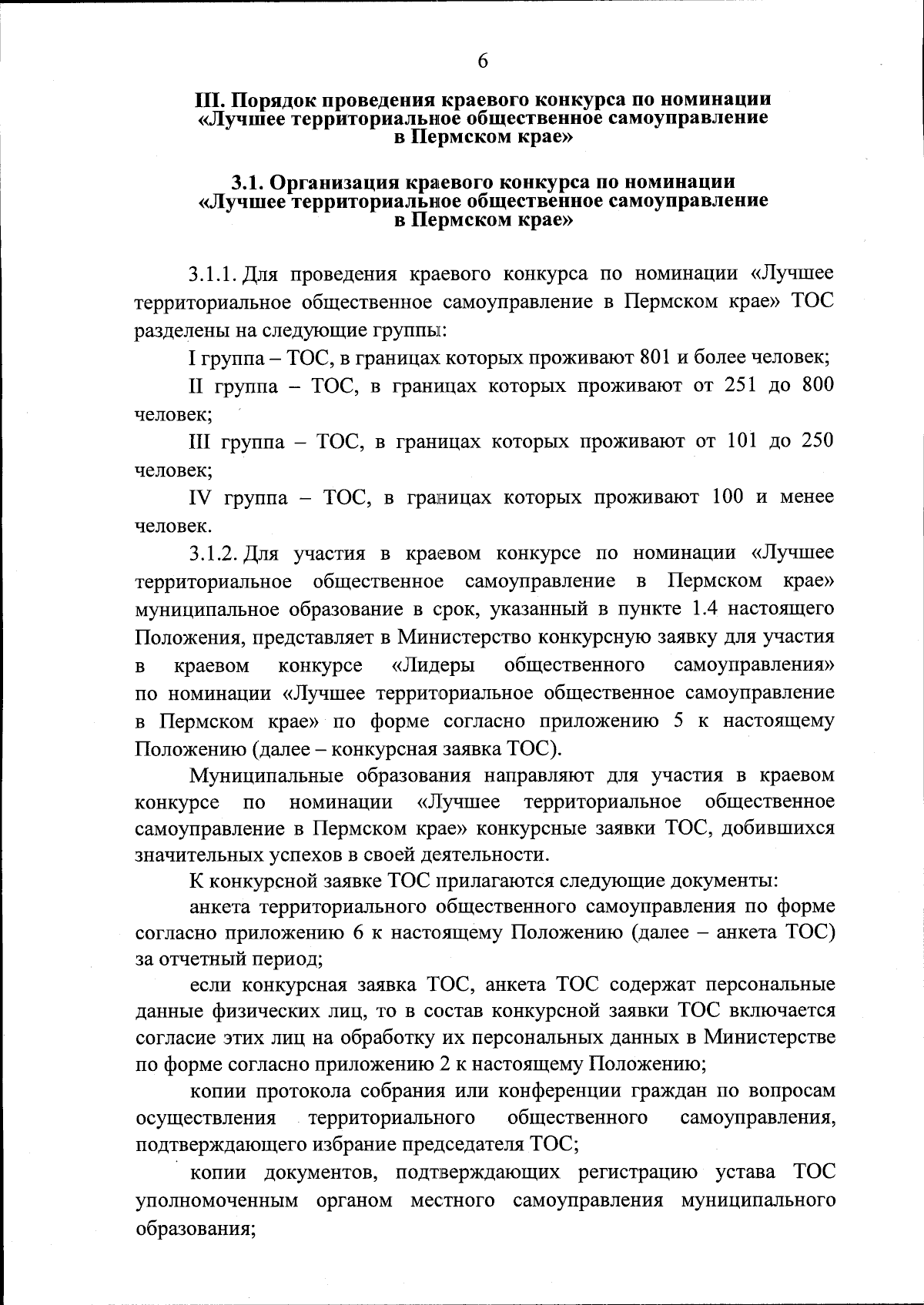 6

III. Порядок проведения краевого конкурса по номинации «Лучшее территориальное общественное самоуправление в Пермском крае»

3.1. Организация краевого конкурса по номинации «Лучшее территориальное общественное самоуправление в Пермском крае»

3.1.1. Для проведения краевого конкурса по номинации «Лучшее территориальное общественное самоуправление в Пермском крае» ТОС разделены на следующие группы:

I группа – ТОС, в границах которых проживают 801 и более человек;

II группа – ТОС, в границах которых проживают от 251 до 800 человек;

III группа – ТОС, в границах которых проживают от 101 до 250 человек;

IV группа – ТОС, в границах которых проживают 100 и менее человек.

3.1.2. Для участия в краевом конкурсе по номинации «Лучшее территориальное общественное самоуправление в Пермском крае» муниципальное образование в срок, указанный в пункте 1.4 настоящего Положения, представляет в Министерство конкурсную заявку для участия в краевом конкурсе «Лидеры общественного самоуправления» по номинации «Лучшее территориальное общественное самоуправление в Пермском крае» по форме согласно приложению 5 к настоящему Положению (далее – конкурсная заявка ТОС).

Муниципальные образования направляют для участия в краевом конкурсе по номинации «Лучшее территориальное общественное самоуправление в Пермском крае» конкурсные заявки ТОС, добившихся значительных успехов в своей деятельности.

К конкурсной заявке ТОС прилагаются следующие документы:

анкета территориального общественного самоуправления по форме согласно приложению 6 к настоящему Положению (далее – анкета ТОС) за отчетный период;

если конкурсная заявка ТОС, анкета ТОС содержат персональные данные физических лиц, то в состав конкурсной заявки ТОС включается согласие этих лиц на обработку их персональных данных в Министерстве по форме согласно приложению 2 к настоящему Положению;

копии протокола собрания или конференции граждан по вопросам осуществления территориального общественного самоуправления, подтверждающего избрание председателя ТОС;

копии документов, подтверждающих регистрацию устава ТОС уполномоченным органом местного самоуправления муниципального образования;